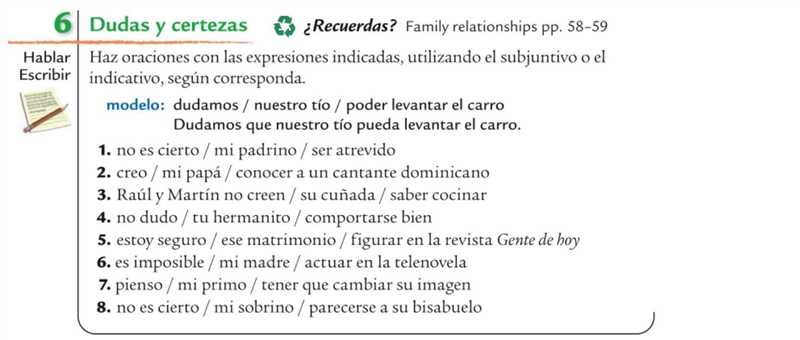 6 Dudas y certezas ¿Recuerdas? Family relationships pp. 58–59

Hablar
Escribir

Haz oraciones con las expresiones indicadas, utilizando el subjuntivo o el indicativo, según corresponda.

modelo: dudamos / nuestro tío / poder levantar el carro
Dudamos que nuestro tío pueda levantar el carro.

1. no es cierto / mi padrino / ser atrevido
2. creo / mi papá / conocer a un cantante dominicano
3. Raúl y Martín no creen / su cuñada / saber cocinar
4. no dudo / tu hermanito / comportarse bien
5. estoy seguro / ese matrimonio / figurar en la revista Gente de hoy
6. es imposible / mi madre / actuar en la telenovela
7. pienso / mi primo / tener que cambiar su imagen
8. no es cierto / mi sobrino / parecerse a su bisabuelo